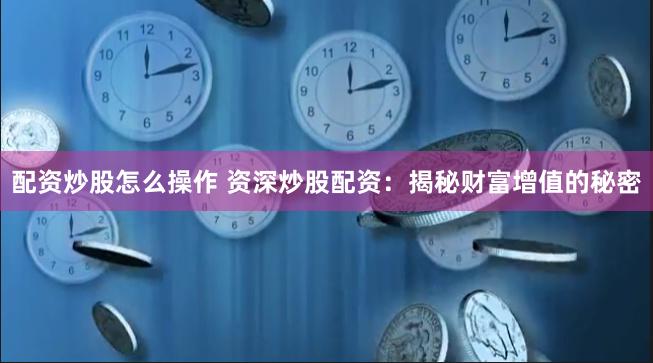 配资炒股怎么操作 资深炒股配资：揭秘财富增值的秘密